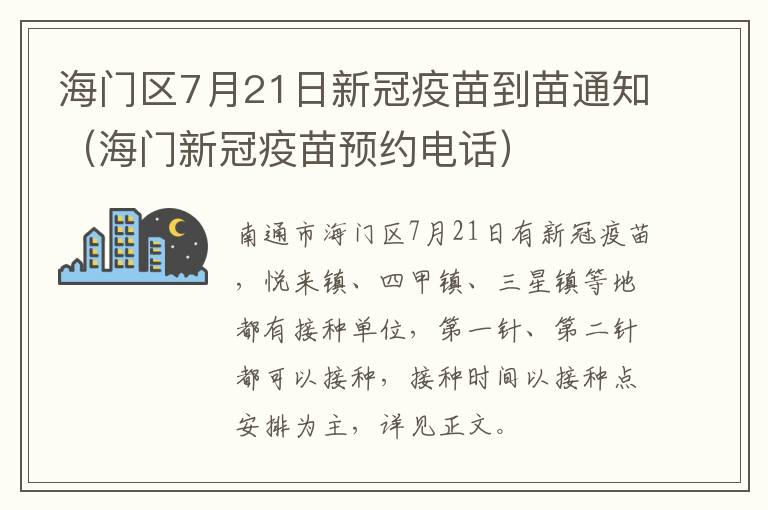 海门区7月21日新冠疫苗到苗通知（海门新冠疫苗预约电话）

南通市海门区7月21日有新冠疫苗，悦来镇、四甲镇、三星镇等地都有接种单位，第一针、第二针都可以接种，接种时间以接种点安排为主，详见正文。